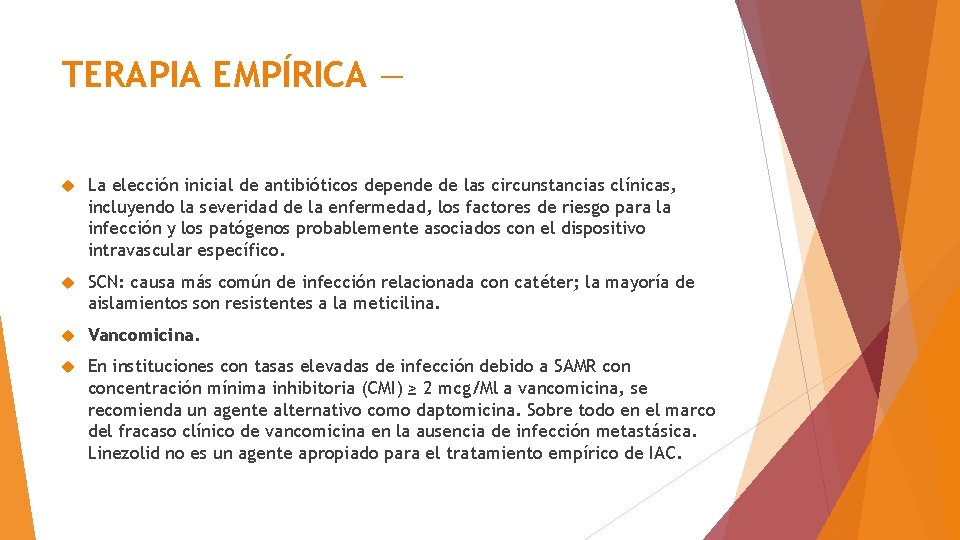 TERAPIA EMPÍRICA —

La elección inicial de antibióticos depende de las circunstancias clínicas, incluyendo la severidad de la enfermedad, los factores de riesgo para la infección y los patógenos probablemente asociados con el dispositivo intravascular específico.

SCN: causa más común de infección relacionada con catéter; la mayoría de aislamientos son resistentes a la meticilina.

Vancomicina.

En instituciones con tasas elevadas de infección debido a SAMR con concentración mínima inhibitoria (CMI) ≥ 2 mcg/Ml a vancomicina, se recomienda un agente alternativo como daptomicina. Sobre todo en el marco del fracaso clínico de vancomicina en la ausencia de infección metastásica. Linezolid no es un agente apropiado para el tratamiento empírico de IAC.